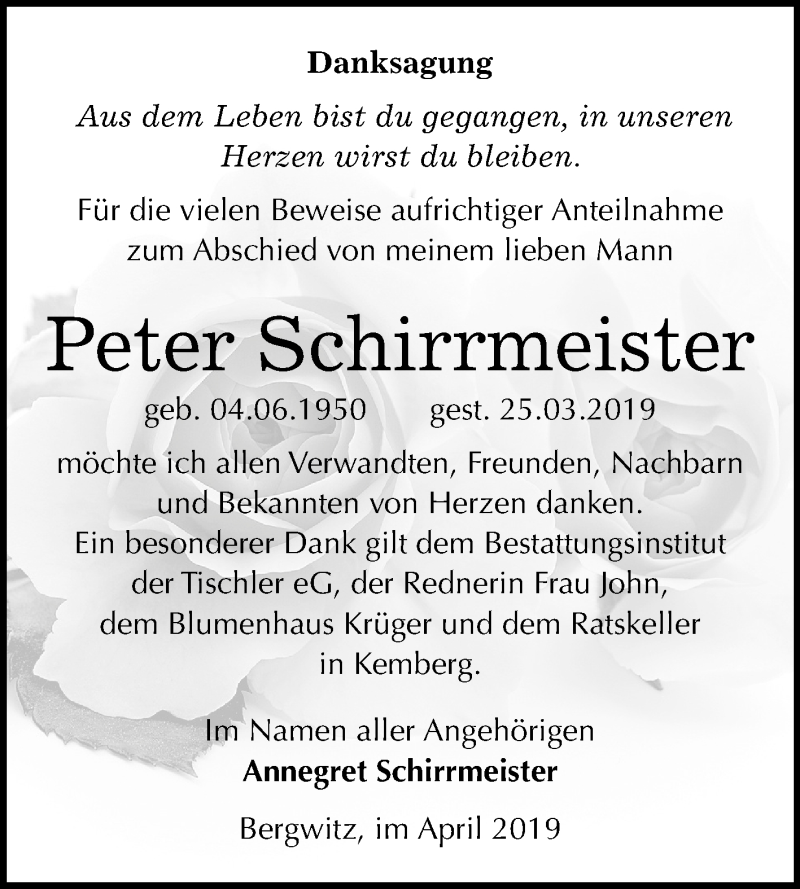 Danksagung

Aus dem Leben bist du gegangen, in unseren Herzen wirst du bleiben.

Für die vielen Beweise aufrichtiger Anteilnahme zum Abschied von meinem lieben Mann

Peter Schirrmeister

geb. 04.06.1950 gest. 25.03.2019

möchte ich allen Verwandten, Freunden, Nachbarn und Bekannten von Herzen danken.
Ein besonderer Dank gilt dem Bestattungsinstitut der Tischler eG, der Rednerin Frau John, dem Blumenhaus Krüger und dem Ratskeller in Kemberg.

Im Namen aller Angehörigen
Annegret Schirrmeister

Bergwitz, im April 2019